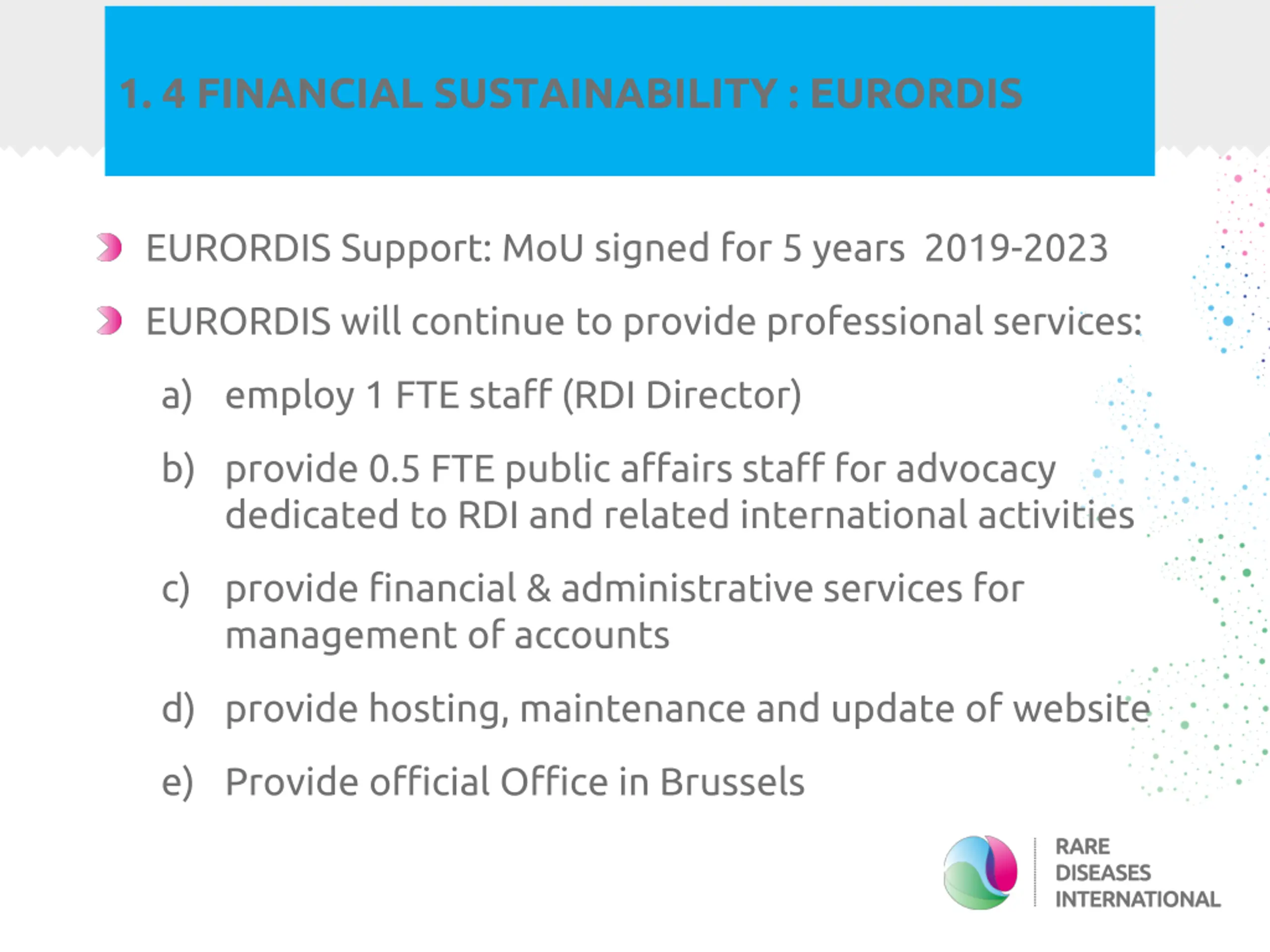 1. 4 FINANCIAL SUSTAINABILITY : EURORDIS

EURORDIS Support: MoU signed for 5 years 2019-2023

EURORDIS will continue to provide professional services:

a) employ 1 FTE staff (RDI Director)

b) provide 0.5 FTE public affairs staff for advocacy dedicated to RDI and related international activities

c) provide financial & administrative services for management of accounts

d) provide hosting, maintenance and update of website

e) Provide official Office in Brussels

RARE DISEASES INTERNATIONAL